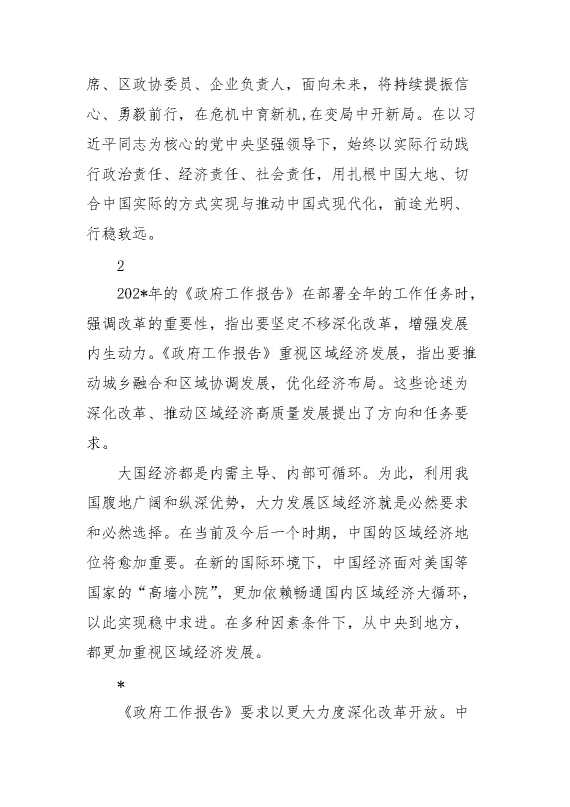 席、区政协委员、企业负责人，面向未来，将持续提振信心、勇毅前行，在危机中育新机，在变局中开新局。在以习近平同志为核心的党中央坚强领导下，始终以实际行动践行政治责任、经济责任、社会责任，用扎根中国大地、切合中国实际的方式实现与推动中国式现代化，前途光明、行稳致远。

2

202*年的《政府工作报告》在部署全年的工作任务时，强调改革的重要性，指出要坚定不移深化改革，增强发展内生动力。《政府工作报告》重视区域经济发展，指出要推动城乡融合和区域协调发展，优化经济布局。这些论述为深化改革、推动区域经济高质量发展提出了方向和任务要求。

大国经济都是内需主导、内部可循环。为此，利用我国腹地广阔和纵深优势，大力发展区域经济就是必然要求和必然选择。在当前及今后一个时期，中国的区域经济地位将愈加重要。在新的国际环境下，中国经济面对美国等国家的“高墙小院”，更加依赖畅通国内区域经济大循环，以此实现稳中求进。在多种因素条件下，从中央到地方，都更加重视区域经济发展。

*

《政府工作报告》要求以更大力度深化改革开放。中